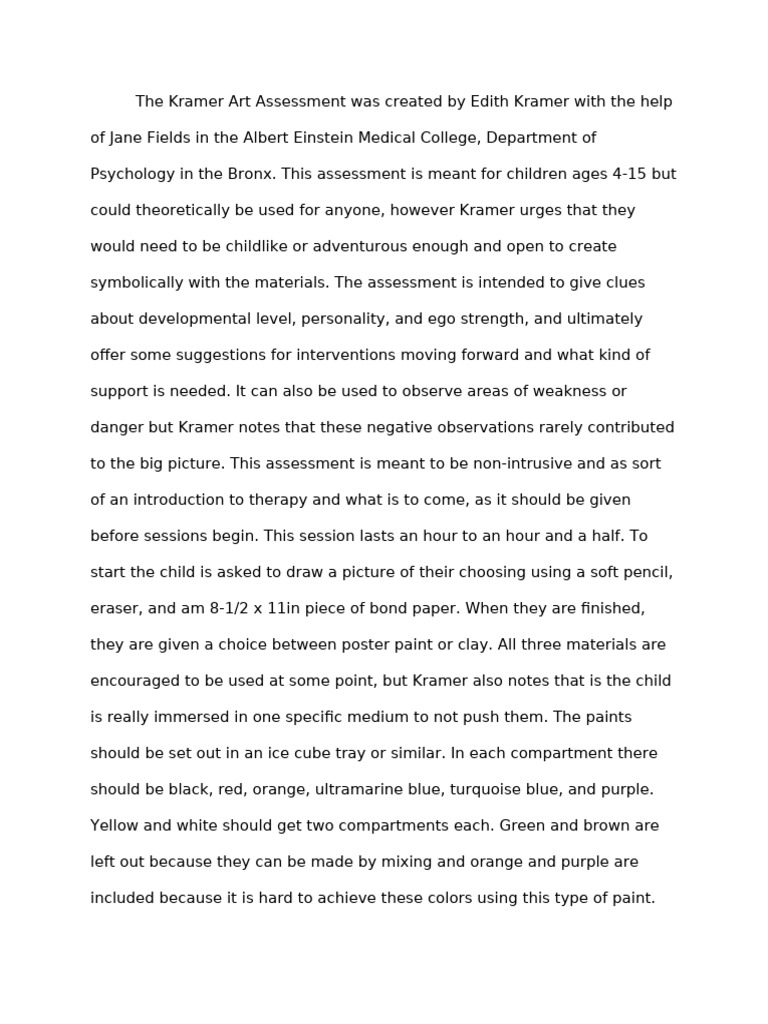 The Kramer Art Assessment was created by Edith Kramer with the help of Jane Fields in the Albert Einstein Medical College, Department of Psychology in the Bronx. This assessment is meant for children ages 4-15 but could theoretically be used for anyone, however Kramer urges that they would need to be childlike or adventurous enough and open to create symbolically with the materials. The assessment is intended to give clues about developmental level, personality, and ego strength, and ultimately offer some suggestions for interventions moving forward and what kind of support is needed. It can also be used to observe areas of weakness or danger but Kramer notes that these negative observations rarely contributed to the big picture. This assessment is meant to be non-intrusive and as sort of an introduction to therapy and what is to come, as it should be given before sessions begin. This session lasts an hour to an hour and a half. To start the child is asked to draw a picture of their choosing using a soft pencil, eraser, and am 8-1/2 x 11in piece of bond paper. When they are finished, they are given a choice between poster paint or clay. All three materials are encouraged to be used at some point, but Kramer also notes that is the child is really immersed in one specific medium to not push them. The paints should be set out in an ice cube tray or similar. In each compartment there should be black, red, orange, ultramarine blue, turquoise blue, and purple. Yellow and white should get two compartments each. Green and brown are left out because they can be made by mixing and orange and purple are included because it is hard to achieve these colors using this type of paint.